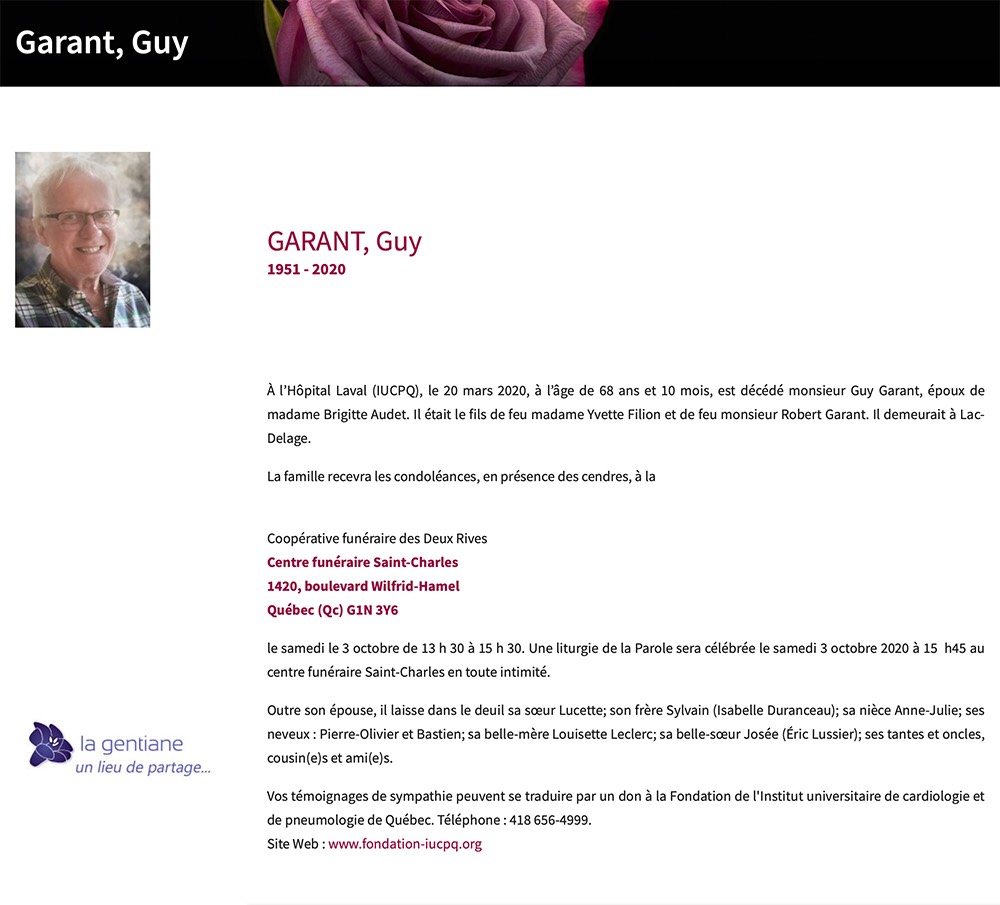 Garant, Guy

GARANT, Guy
1951 - 2020

À l'Hôpital Laval (IUCPQ), le 20 mars 2020, à l'âge de 68 ans et 10 mois, est décédé monsieur Guy Garant, époux de madame Brigitte Audet. Il était le fils de feu madame Yvette Filion et de feu monsieur Robert Garant. Il demeurait à Lac-Delage.

La famille recevra les condoléances, en présence des cendres, à la

Coopérative funéraire des Deux Rives
Centre funéraire Saint-Charles
1420, boulevard Wilfrid-Hamel
Québec (Qc) G1N 3Y6

le samedi le 3 octobre de 13 h 30 à 15 h 30. Une liturgie de la Parole sera célébrée le samedi 3 octobre 2020 à 15 h45 au centre funéraire Saint-Charles en toute intimité.

Outre son épouse, il laisse dans le deuil sa sœur Lucette; son frère Sylvain (Isabelle Duranceau); sa nièce Anne-Julie; ses neveux : Pierre-Olivier et Bastien; sa belle-mère Louisette Leclerc; sa belle-sœur Josée (Éric Lussier); ses tantes et oncles, cousin(e)s et ami(e)s.

Vos témoignages de sympathie peuvent se traduire par un don à la Fondation de l'Institut universitaire de cardiologie et de pneumologie de Québec. Téléphone : 418 656-4999.
Site Web : www.fondation-iucpq.org

la gentiane
un lieu de partage...